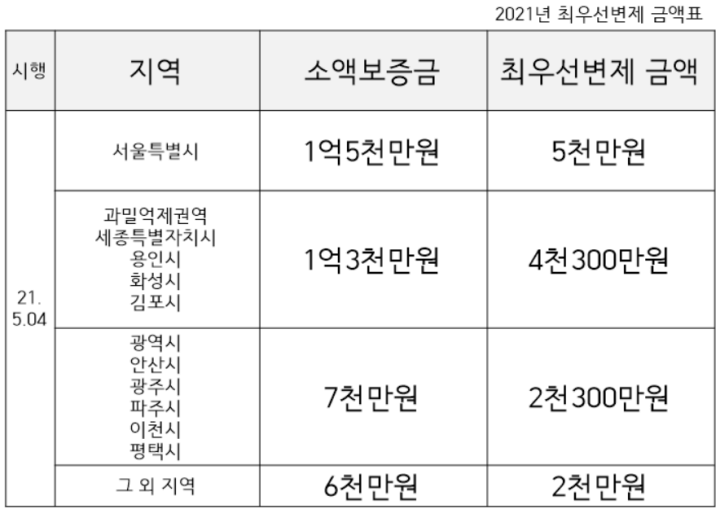 2021년 최우선변제 금액표

| 시행 | 지역 | 소액보증금 | 최우선변제 금액 |
|---|---|---|---|
| 21. 5.04 | 서울특별시 | 1억5천만원 | 5천만원 |
|  | 과밀억제권역 세종특별자치시 용인시 화성시 김포시 | 1억3천만원 | 4천300만원 |
|  | 광역시 안산시 광주시 파주시 이천시 평택시 | 7천만원 | 2천300만원 |
|  | 그 외 지역 | 6천만원 | 2천만원 |